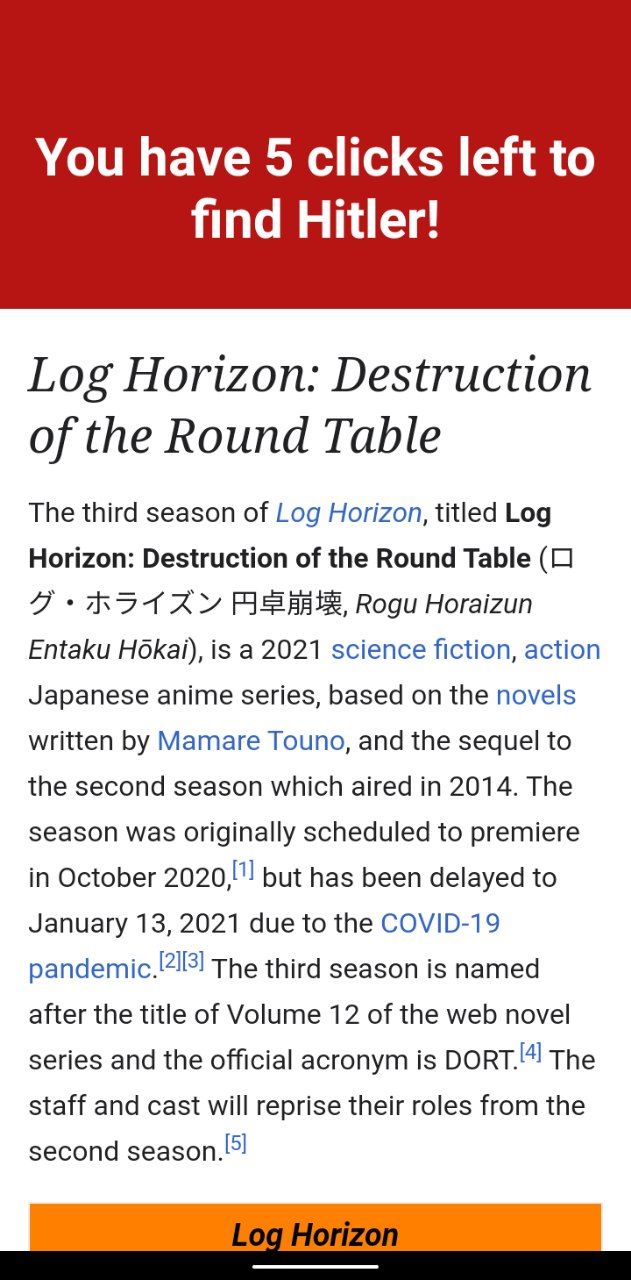 You have 5 clicks left to find Hitler!

Log Horizon: Destruction of the Round Table

The third season of Log Horizon, titled Log Horizon: Destruction of the Round Table (ログ・ホライズン 円卓崩壊, Rogu Horaizun Entaku Hōkai), is a 2021 science fiction, action Japanese anime series, based on the novels written by Mamare Touno, and the sequel to the second season which aired in 2014. The season was originally scheduled to premiere in October 2020,[1] but has been delayed to January 13, 2021 due to the COVID-19 pandemic.[2][3] The third season is named after the title of Volume 12 of the web novel series and the official acronym is DORT.[4] The staff and cast will reprise their roles from the second season.[5]

Log Horizon